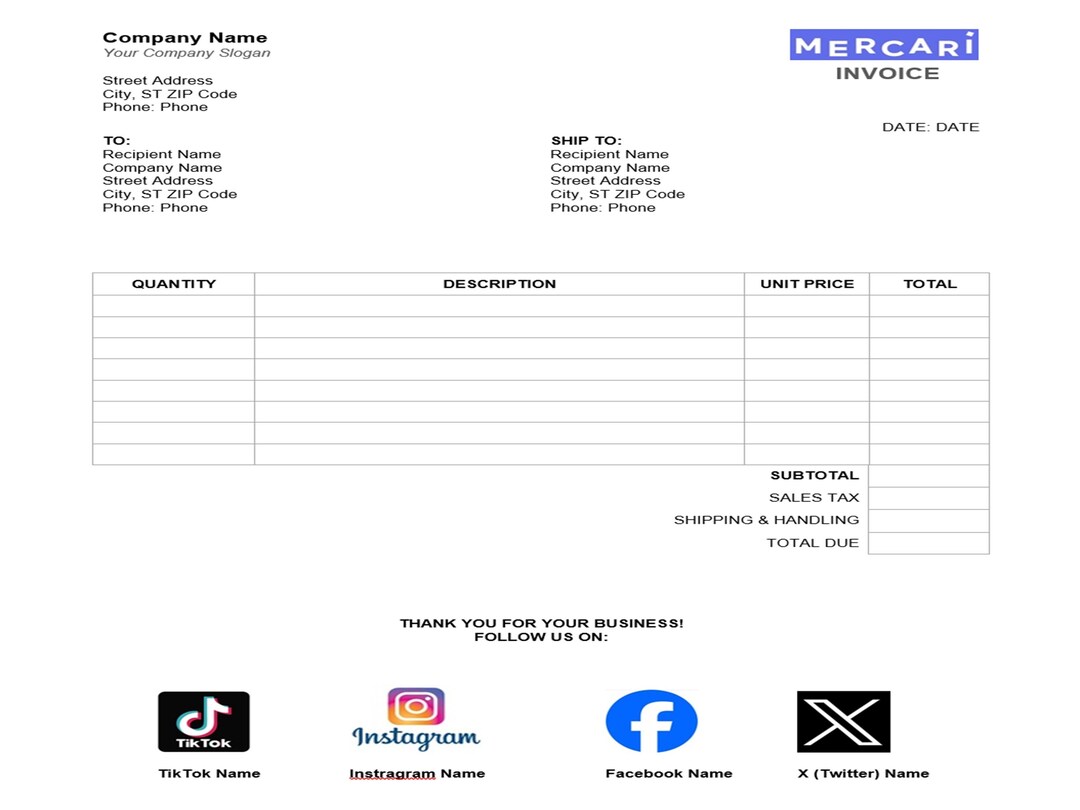 Company Name
Your Company Slogan

Street Address
City, ST ZIP Code
Phone: Phone

MERCARI
INVOICE

DATE: DATE

TO:
Recipient Name
Company Name
Street Address
City, ST ZIP Code
Phone: Phone

SHIP TO:
Recipient Name
Company Name
Street Address
City, ST ZIP Code
Phone: Phone

| QUANTITY | DESCRIPTION | UNIT PRICE | TOTAL |
|---|---|---|---|
| | | | |
| | | | |
| | | | |
| | | | |
| | | | |
| | | | |
| | | | |
| | | | |
| | | SUBTOTAL | |
| | | SALES TAX | |
| | | SHIPPING & HANDLING | |
| | | TOTAL DUE | |

THANK YOU FOR YOUR BUSINESS!
FOLLOW US ON:

TikTok
Instagram

TikTok Name
Instragram Name
Facebook Name
X (Twitter) Name